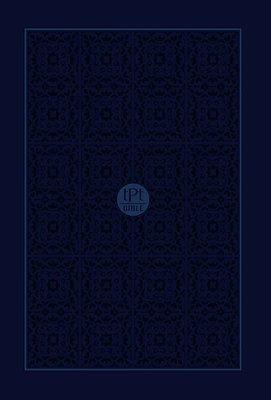 tPt
BIBLE